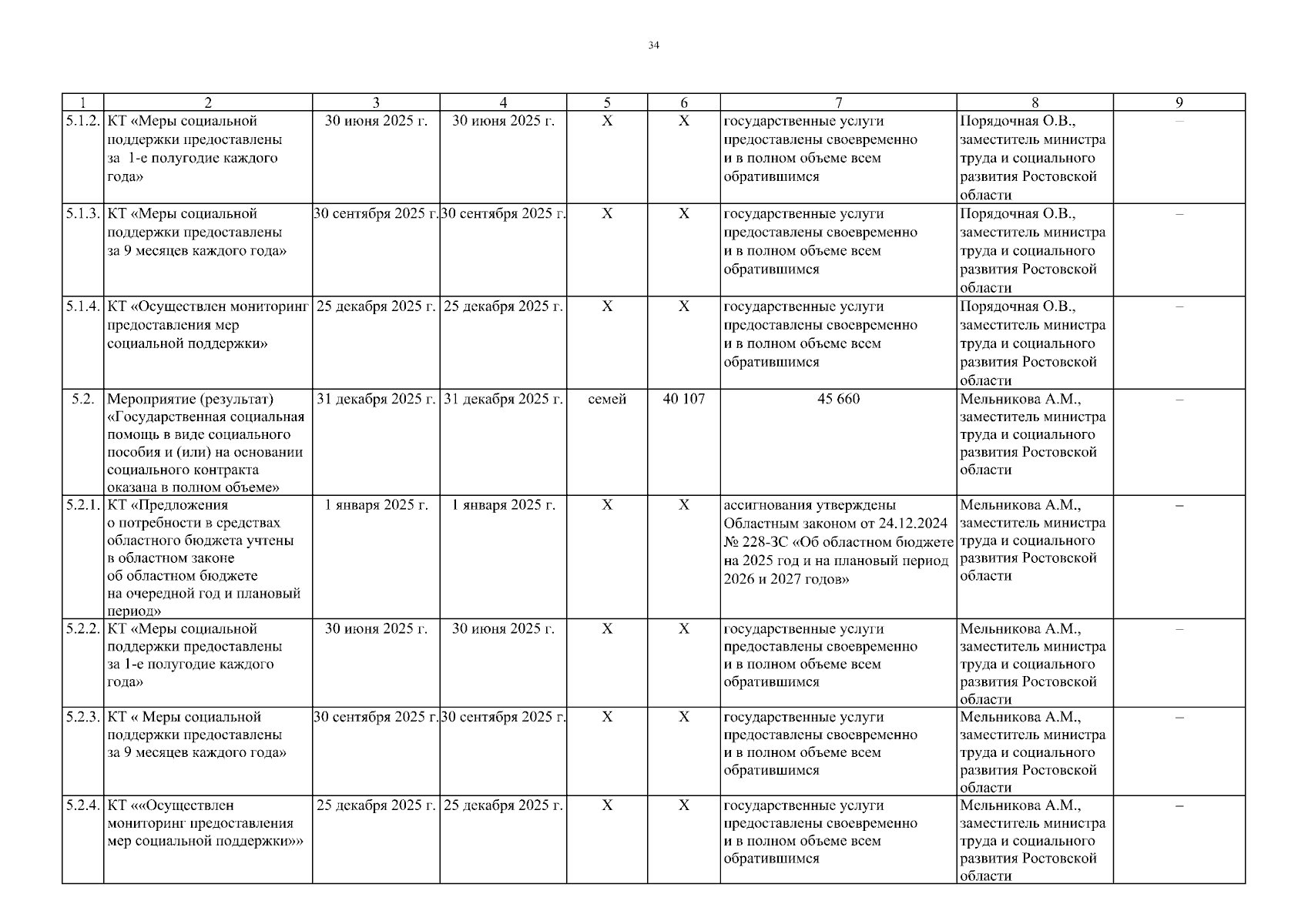 34

| 1 | 2 | 3 | 4 | 5 | 6 | 7 | 8 | 9 |
|---|---|---|---|---|---|---|---|---|
| 5.1.2. | КТ «Меры социальной поддержки предоставлены за 1-е полугодие каждого года» | 30 июня 2025 г. | 30 июня 2025 г. | Х | Х | государственные услуги предоставлены своевременно и в полном объеме всем обратившимся | Порядочная О.В., заместитель министра труда и социального развития Ростовской области | – |
| 5.1.3. | КТ «Меры социальной поддержки предоставлены за 9 месяцев каждого года» | 30 сентября 2025 г. | 30 сентября 2025 г. | Х | Х | государственные услуги предоставлены своевременно и в полном объеме всем обратившимся | Порядочная О.В., заместитель министра труда и социального развития Ростовской области | – |
| 5.1.4. | КТ «Осуществлен мониторинг предоставления мер социальной поддержки» | 25 декабря 2025 г. | 25 декабря 2025 г. | Х | Х | государственные услуги предоставлены своевременно и в полном объеме всем обратившимся | Порядочная О.В., заместитель министра труда и социального развития Ростовской области | – |
| 5.2. | Мероприятие (результат) «Государственная социальная помощь в виде социального пособия и (или) на основании социального контракта оказана в полном объеме» | 31 декабря 2025 г. | 31 декабря 2025 г. | семей | 40 107 | 45 660 | Мельникова А.М., заместитель министра труда и социального развития Ростовской области | – |
| 5.2.1. | КТ «Предложения о потребности в средствах областного бюджета учтены в областном законе об областном бюджете на очередной год и плановый период» | 1 января 2025 г. | 1 января 2025 г. | Х | Х | ассигнования утверждены Областным законом от 24.12.2024 № 228-ЗС «Об областном бюджете на 2025 год и на плановый период 2026 и 2027 годов» | Мельникова А.М., заместитель министра труда и социального развития Ростовской области | – |
| 5.2.2. | КТ «Меры социальной поддержки предоставлены за 1-е полугодие каждого года» | 30 июня 2025 г. | 30 июня 2025 г. | Х | Х | государственные услуги предоставлены своевременно и в полном объеме всем обратившимся | Мельникова А.М., заместитель министра труда и социального развития Ростовской области | – |
| 5.2.3. | КТ « Меры социальной поддержки предоставлены за 9 месяцев каждого года» | 30 сентября 2025 г. | 30 сентября 2025 г. | Х | Х | государственные услуги предоставлены своевременно и в полном объеме всем обратившимся | Мельникова А.М., заместитель министра труда и социального развития Ростовской области | – |
| 5.2.4. | КТ ««Осуществлен мониторинг предоставления мер социальной поддержки»» | 25 декабря 2025 г. | 25 декабря 2025 г. | Х | Х | государственные услуги предоставлены своевременно и в полном объеме всем обратившимся | Мельникова А.М., заместитель министра труда и социального развития Ростовской области | – |